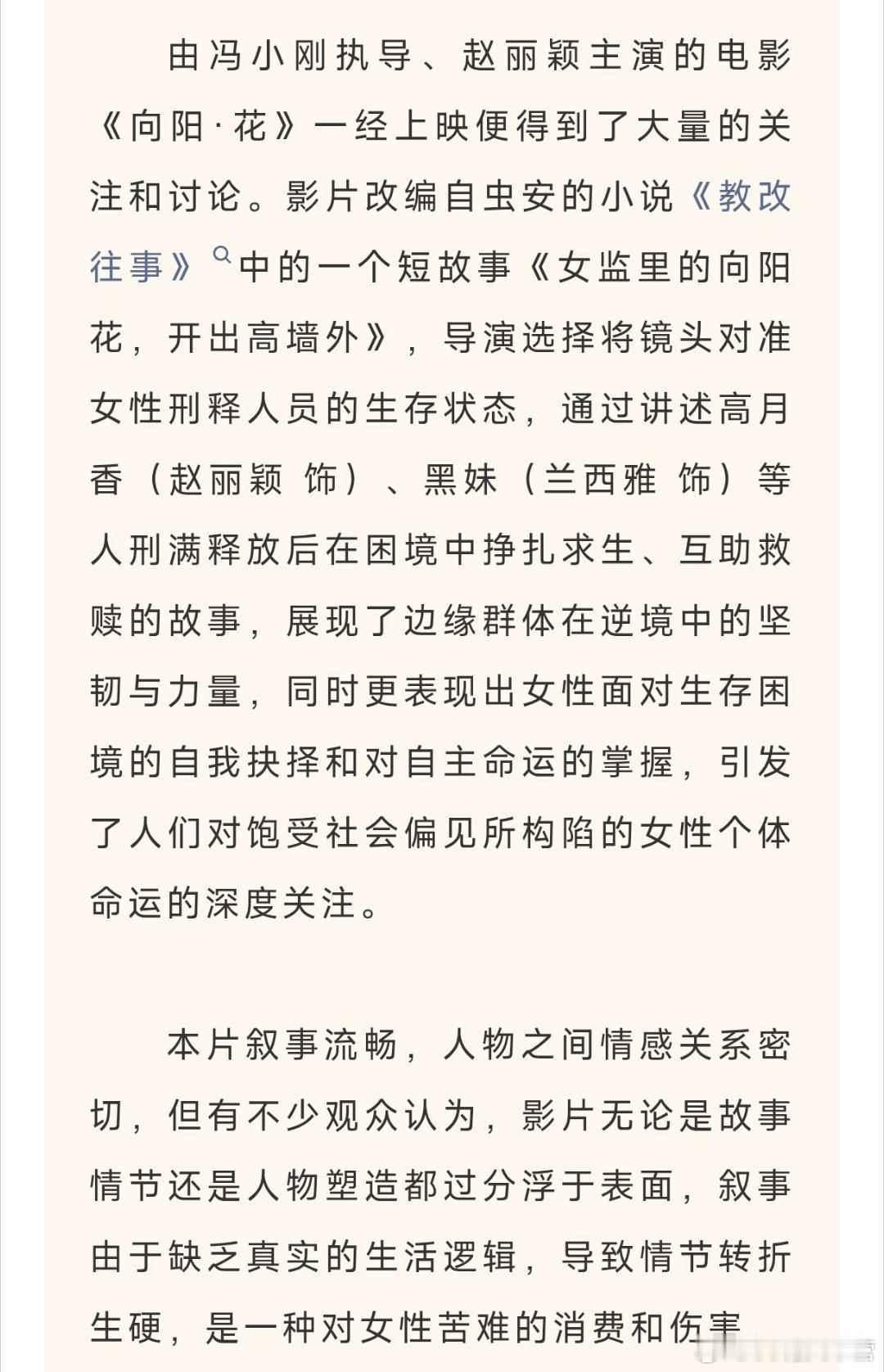 由冯小刚执导、赵丽颖主演的电影《向阳·花》一经上映便得到了大量的关注和讨论。影片改编自虫安的小说《教改往事》中的一个短故事《女监里的向阳花，开出高墙外》，导演选择将镜头对准女性刑释人员的生存状态，通过讲述高月香（赵丽颖 饰）、黑妹（兰西雅 饰）等人刑满释放后在困境中挣扎求生、互助救赎的故事，展现了边缘群体在逆境中的坚韧与力量，同时更表现出女性面对生存困境的自我抉择和对自主命运的掌握，引发了人们对饱受社会偏见所构陷的女性个体命运的深度关注。

本片叙事流畅，人物之间情感关系密切，但有不少观众认为，影片无论是故事情节还是人物塑造都过分浮于表面，叙事由于缺乏真实的生活逻辑，导致情节转折生硬，是一种对女性苦难的消费和伤害